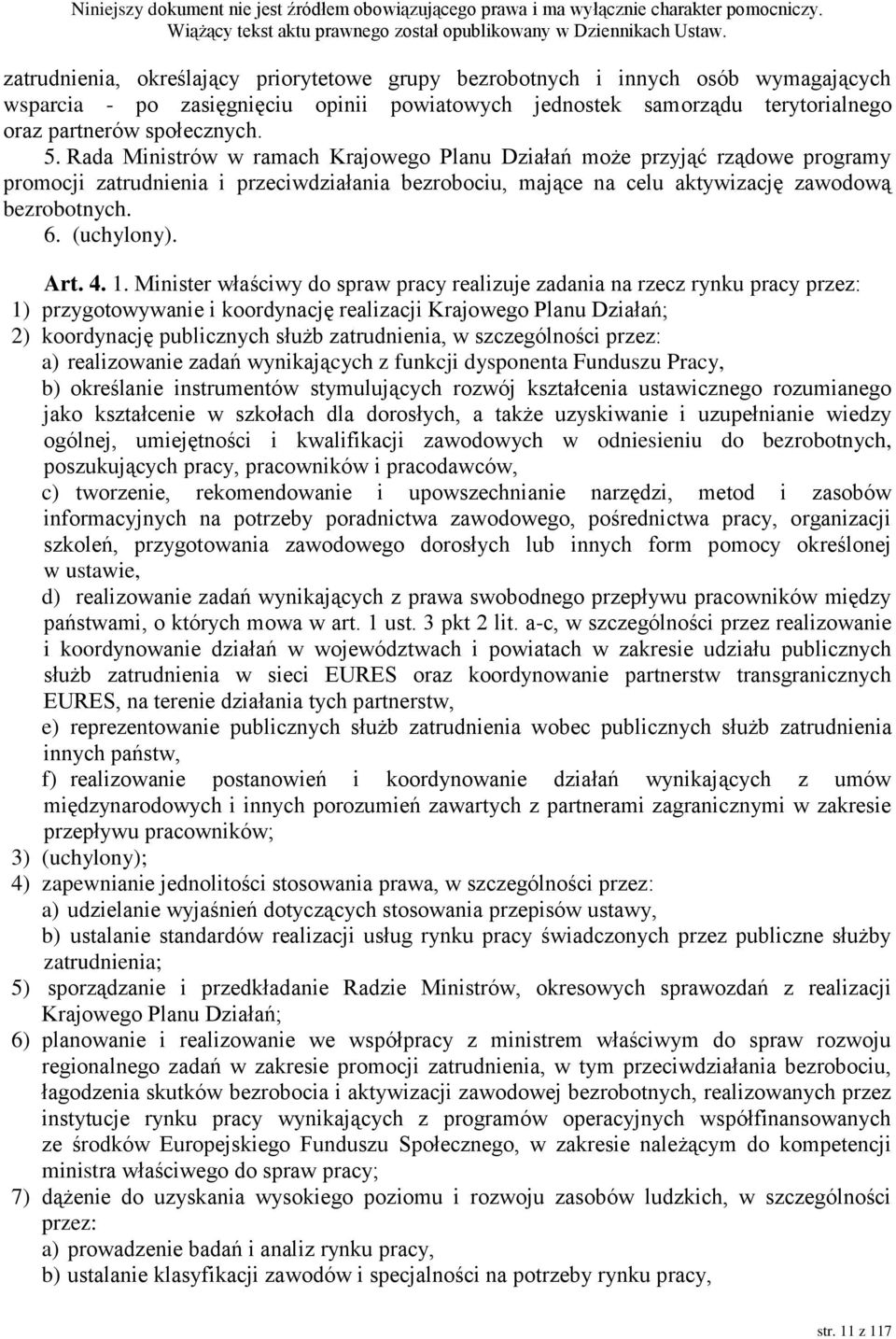 Niniejszy dokument nie jest źródłem obowiązującego prawa i ma wyłącznie charakter pomocniczy. Wiążący tekst aktu prawnego został opublikowany w Dziennikach Ustaw.

zatrudnienia, określający priorytetowe grupy bezrobotnych i innych osób wymagających wsparcia - po zasięgnięciu opinii powiatowych jednostek samorządu terytorialnego oraz partnerów społecznych.

5. Rada Ministrów w ramach Krajowego Planu Działań może przyjąć rządowe programy promocji zatrudnienia i przeciwdziałania bezrobociu, mające na celu aktywizację zawodową bezrobotnych.

6. (uchylony).

Art. 4. 1. Minister właściwy do spraw pracy realizuje zadania na rzecz rynku pracy przez:

1) przygotowywanie i koordynację realizacji Krajowego Planu Działań;

2) koordynację publicznych służb zatrudnienia, w szczególności przez:

a) realizowanie zadań wynikających z funkcji dysponenta Funduszu Pracy,

b) określanie instrumentów stymulujących rozwój kształcenia ustawicznego rozumianego jako kształcenie w szkołach dla dorosłych, a także uzyskiwanie i uzupełnianie wiedzy ogólnej, umiejętności i kwalifikacji zawodowych w odniesieniu do bezrobotnych, poszukujących pracy, pracowników i pracodawców,

c) tworzenie, rekomendowanie i upowszechnianie narzędzi, metod i zasobów informacyjnych na potrzeby poradnictwa zawodowego, pośrednictwa pracy, organizacji szkoleń, przygotowania zawodowego dorosłych lub innych form pomocy określonej w ustawie,

d) realizowanie zadań wynikających z prawa swobodnego przepływu pracowników między państwami, o których mowa w art. 1 ust. 3 pkt 2 lit. a-c, w szczególności przez realizowanie i koordynowanie działań w województwach i powiatach w zakresie udziału publicznych służb zatrudnienia w sieci EURES oraz koordynowanie partnerstw transgranicznych EURES, na terenie działania tych partnerstw,

e) reprezentowanie publicznych służb zatrudnienia wobec publicznych służb zatrudnienia innych państw,

f) realizowanie postanowień i koordynowanie działań wynikających z umów międzynarodowych i innych porozumień zawartych z partnerami zagranicznymi w zakresie przepływu pracowników;

3) (uchylony);

4) zapewnianie jednolitości stosowania prawa, w szczególności przez:

a) udzielanie wyjaśnień dotyczących stosowania przepisów ustawy,

b) ustalanie standardów realizacji usług rynku pracy świadczonych przez publiczne służby zatrudnienia;

5) sporządzanie i przedkładanie Radzie Ministrów, okresowych sprawozdań z realizacji Krajowego Planu Działań;

6) planowanie i realizowanie we współpracy z ministrem właściwym do spraw rozwoju regionalnego zadań w zakresie promocji zatrudnienia, w tym przeciwdziałania bezrobociu, łagodzenia skutków bezrobocia i aktywizacji zawodowej bezrobotnych, realizowanych przez instytucje rynku pracy wynikających z programów operacyjnych współfinansowanych ze środków Europejskiego Funduszu Społecznego, w zakresie należącym do kompetencji ministra właściwego do spraw pracy;

7) dążenie do uzyskania wysokiego poziomu i rozwoju zasobów ludzkich, w szczególności przez:

a) prowadzenie badań i analiz rynku pracy,

b) ustalanie klasyfikacji zawodów i specjalności na potrzeby rynku pracy,

str. 11 z 117